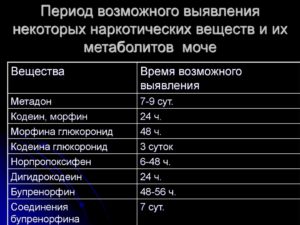 Период возможного выявления некоторых наркотических веществ и их метаболитов моче

| Вещества | Время возможного выявления |
|---|---|
| Метадон | 7-9 сут. |
| Кодеин, морфин | 24 ч. |
| Морфина глюкоронид | 48 ч. |
| Кодеина глюкоронид | 3 суток |
| Норпропоксифен | 6-48 ч. |
| Дигидрокодеин | 24 ч. |
| Бупренорфин | 48-56 ч. |
| Соединения бупренорфина | 7 сут. |